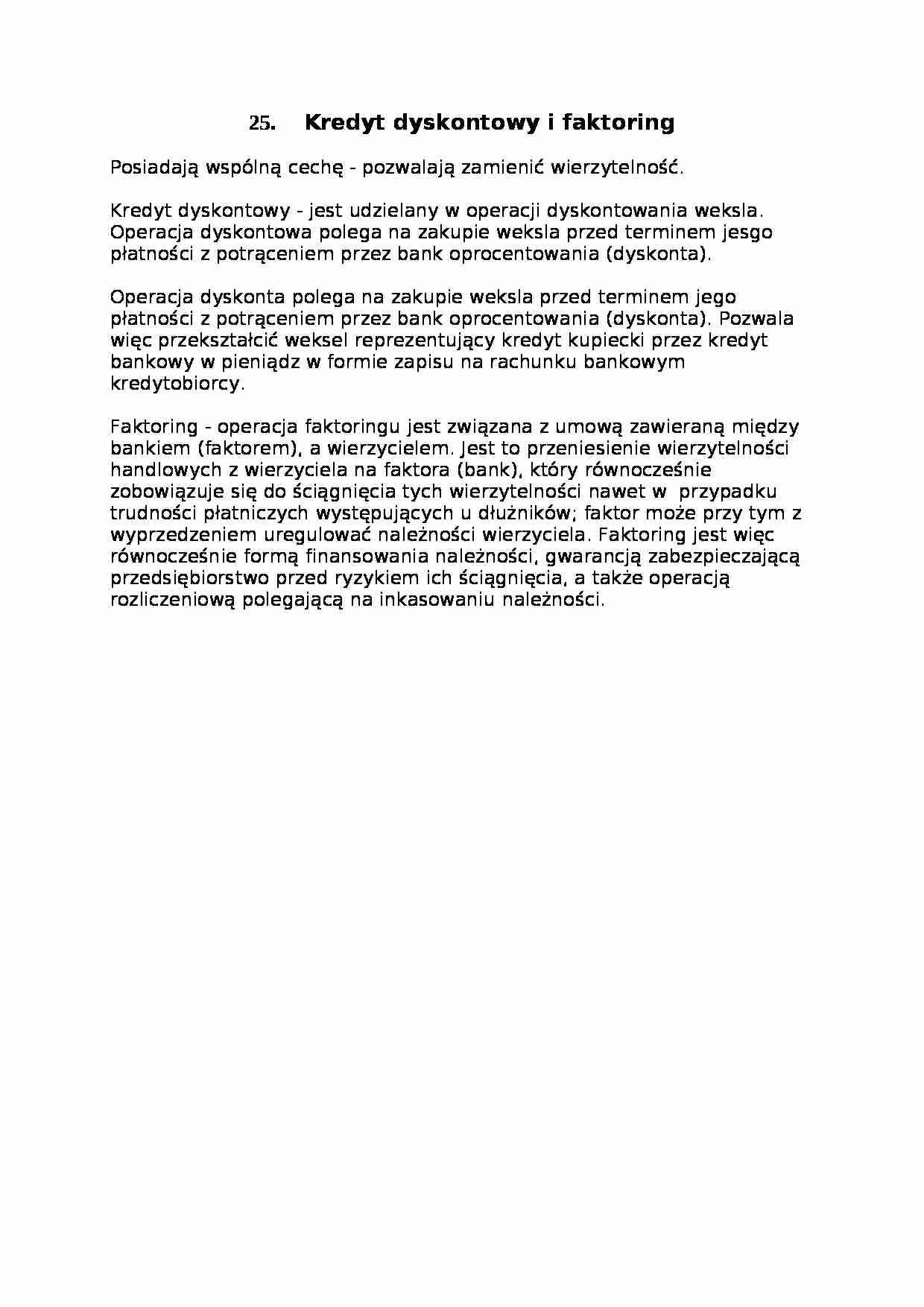 25. Kredyt dyskontowy i faktoring

Posiadają wspólną cechę - pozwalają zamienić wierzytelność.

Kredyt dyskontowy - jest udzielany w operacji dyskontowania weksla. Operacja dyskontowa polega na zakupie weksla przed terminem jesgo płatności z potrąceniem przez bank oprocentowania (dyskonta).

Operacja dyskonta polega na zakupie weksla przed terminem jego płatności z potrąceniem przez bank oprocentowania (dyskonta). Pozwala więc przekształcić weksel reprezentujący kredyt kupiecki przez kredyt bankowy w pieniądz w formie zapisu na rachunku bankowym kredytobiorcy.

Faktoring - operacja faktoringu jest związana z umową zawieraną między bankiem (faktorem), a wierzycielem. Jest to przeniesienie wierzytelności handlowych z wierzyciela na faktora (bank), który równocześnie zobowiązuje się do ściągnięcia tych wierzytelności nawet w przypadku trudności płatniczych występujących u dłużników; faktor może przy tym z wyprzedzeniem uregulować należności wierzyciela. Faktoring jest więc równocześnie formą finansowania należności, gwarancją zabezpieczającą przedsiębiorstwo przed ryzykiem ich ściągnięcia, a także operacją rozliczeniową polegającą na inkasowaniu należności.